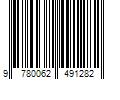 9 780062 491282